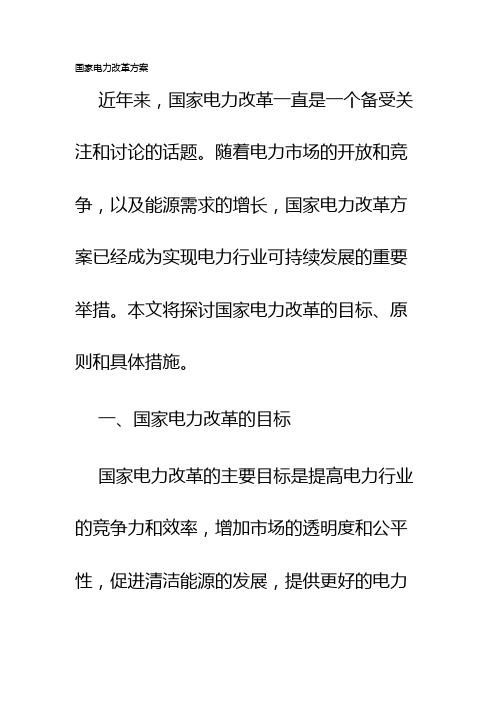 国家电力改革方案

近年来，国家电力改革一直是一个备受关注和讨论的话题。随着电力市场的开放和竞争，以及能源需求的增长，国家电力改革方案已经成为实现电力行业可持续发展的重要举措。本文将探讨国家电力改革的目标、原则和具体措施。

一、国家电力改革的目标

国家电力改革的主要目标是提高电力行业的竞争力和效率，增加市场的透明度和公平性，促进清洁能源的发展，提供更好的电力